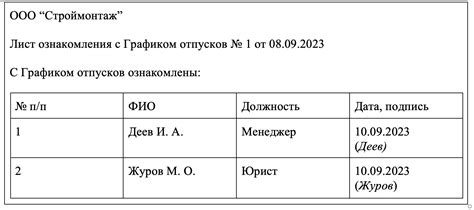 ООО “Строймонтаж”

Лист ознакомления с Графиком отпусков № 1 от 08.09.2023

С Графиком отпусков ознакомлены:

| № п/п | ФИО | Должность | Дата, подпись |
|---|---|---|---|
| 1 | Деев И. А. | Менеджер | 10.09.2023 (Деев) |
| 2 | Журов М. О. | Юрист | 10.09.2023 (Журов) |